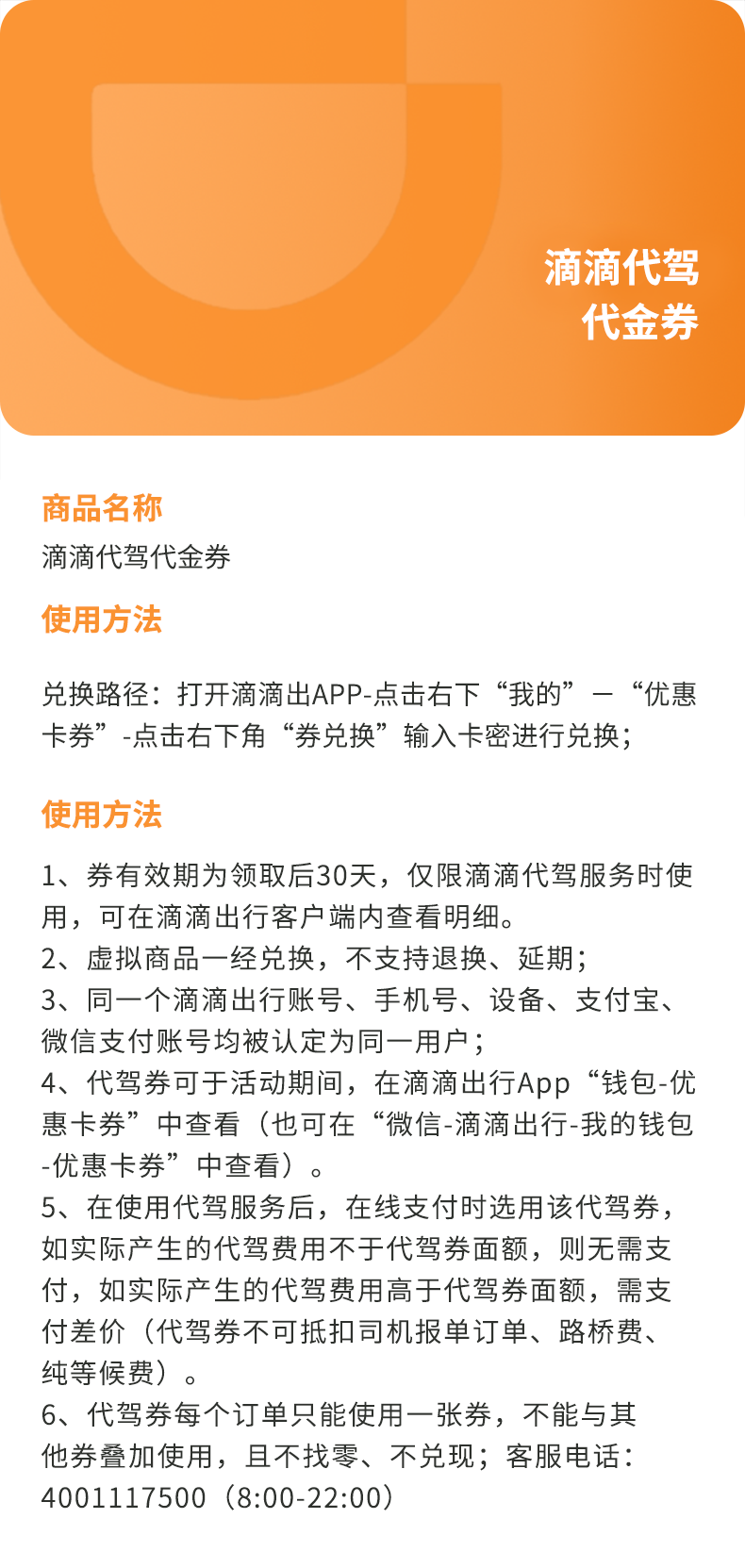 滴滴代驾
代金券

商品名称

滴滴代驾代金券

使用方法

兑换路径：打开滴滴出APP-点击右下“我的”—“优惠卡券”-点击右下角“券兑换”输入卡密进行兑换；

使用方法

1、券有效期为领取后30天，仅限滴滴代驾服务时使用，可在滴滴出行客户端内查看明细。
2、虚拟商品一经兑换，不支持退换、延期；
3、同一个滴滴出行账号、手机号、设备、支付宝、微信支付账号均被认定为同一用户；
4、代驾券可于活动期间，在滴滴出行App“钱包-优惠卡券”中查看（也可在“微信-滴滴出行-我的钱包-优惠卡券”中查看）。
5、在使用代驾服务后，在线支付时选用该代驾券，如实际产生的代驾费用不于代驾券面额，则无需支付，如实际产生的代驾费用高于代驾券面额，需支付差价（代驾券不可抵扣司机报单订单、路桥费、纯等候费）。
6、代驾券每个订单只能使用一张券，不能与其他券叠加使用，且不找零、不兑现；客服电话：4001117500（8:00-22:00）